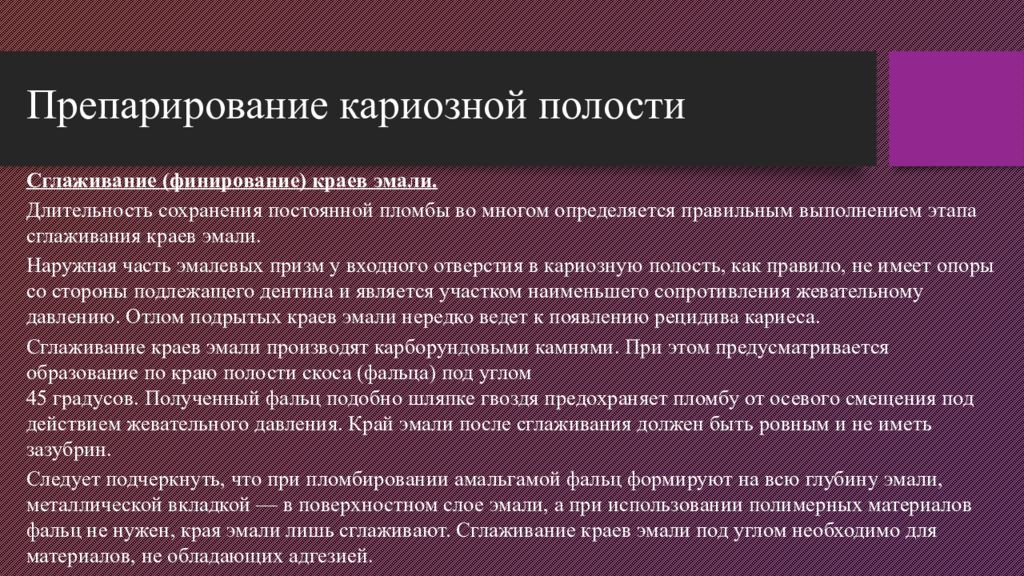 Препарирование кариозной полости

Сглаживание (финирование) краев эмали.

Длительность сохранения постоянной пломбы во многом определяется правильным выполнением этапа сглаживания краев эмали.

Наружная часть эмалевых призм у входного отверстия в кариозную полость, как правило, не имеет опоры со стороны подлежащего дентина и является участком наименьшего сопротивления жевательному давлению. Отлом подрытых краев эмали нередко ведет к появлению рецидива кариеса.

Сглаживание краев эмали производят карборундовыми камнями. При этом предусматривается образование по краю полости скоса (фальца) под углом
45 градусов. Полученный фальц подобно шляпке гвоздя предохраняет пломбу от осевого смещения под действием жевательного давления. Край эмали после сглаживания должен быть ровным и не иметь зазубрин.

Следует подчеркнуть, что при пломбировании амальгамой фальц формируют на всю глубину эмали, металлической вкладкой — в поверхностном слое эмали, а при использовании полимерных материалов фальц не нужен, края эмали лишь сглаживают. Сглаживание краев эмали под углом необходимо для материалов, не обладающих адгезией.